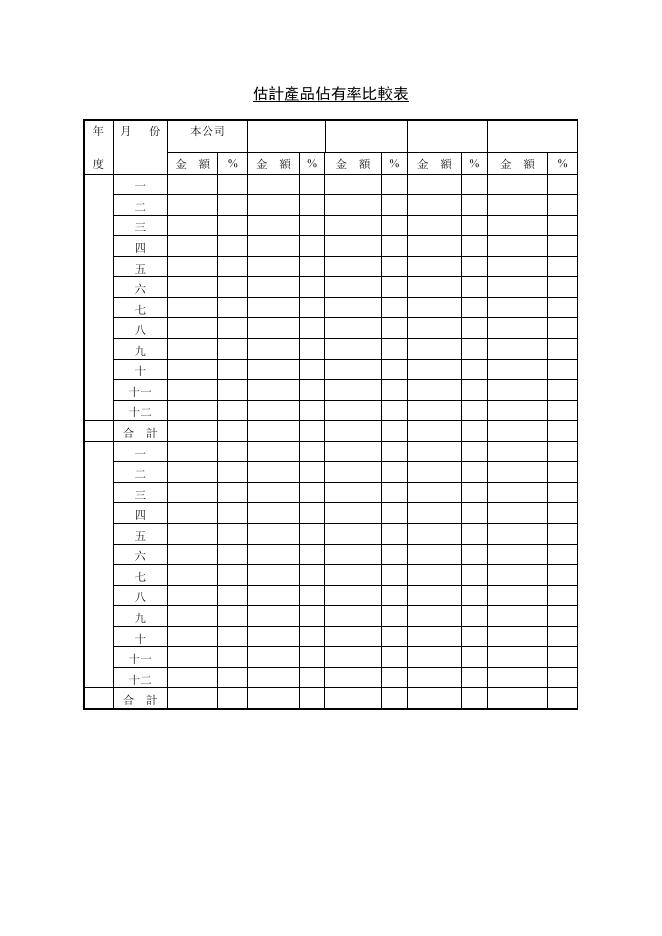 估計產品佔有率比較表

| 年度 | 月份 | 本公司 | | | | | | | | | |
|---|---|---|---|---|---|---|---|---|---|---|---|
| | | 金額 | % | 金額 | % | 金額 | % | 金額 | % | 金額 | % |
| | 一 | | | | | | | | | | |
| | 二 | | | | | | | | | | |
| | 三 | | | | | | | | | | |
| | 四 | | | | | | | | | | |
| | 五 | | | | | | | | | | |
| | 六 | | | | | | | | | | |
| | 七 | | | | | | | | | | |
| | 八 | | | | | | | | | | |
| | 九 | | | | | | | | | | |
| | 十 | | | | | | | | | | |
| | 十一 | | | | | | | | | | |
| | 十二 | | | | | | | | | | |
| | 合計 | | | | | | | | | | |
| | 一 | | | | | | | | | | |
| | 二 | | | | | | | | | | |
| | 三 | | | | | | | | | | |
| | 四 | | | | | | | | | | |
| | 五 | | | | | | | | | | |
| | 六 | | | | | | | | | | |
| | 七 | | | | | | | | | | |
| | 八 | | | | | | | | | | |
| | 九 | | | | | | | | | | |
| | 十 | | | | | | | | | | |
| | 十一 | | | | | | | | | | |
| | 十二 | | | | | | | | | | |
| | 合計 | | | | | | | | | | |